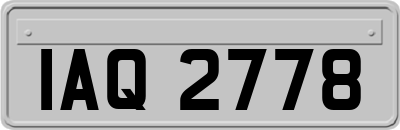 IAQ 2778